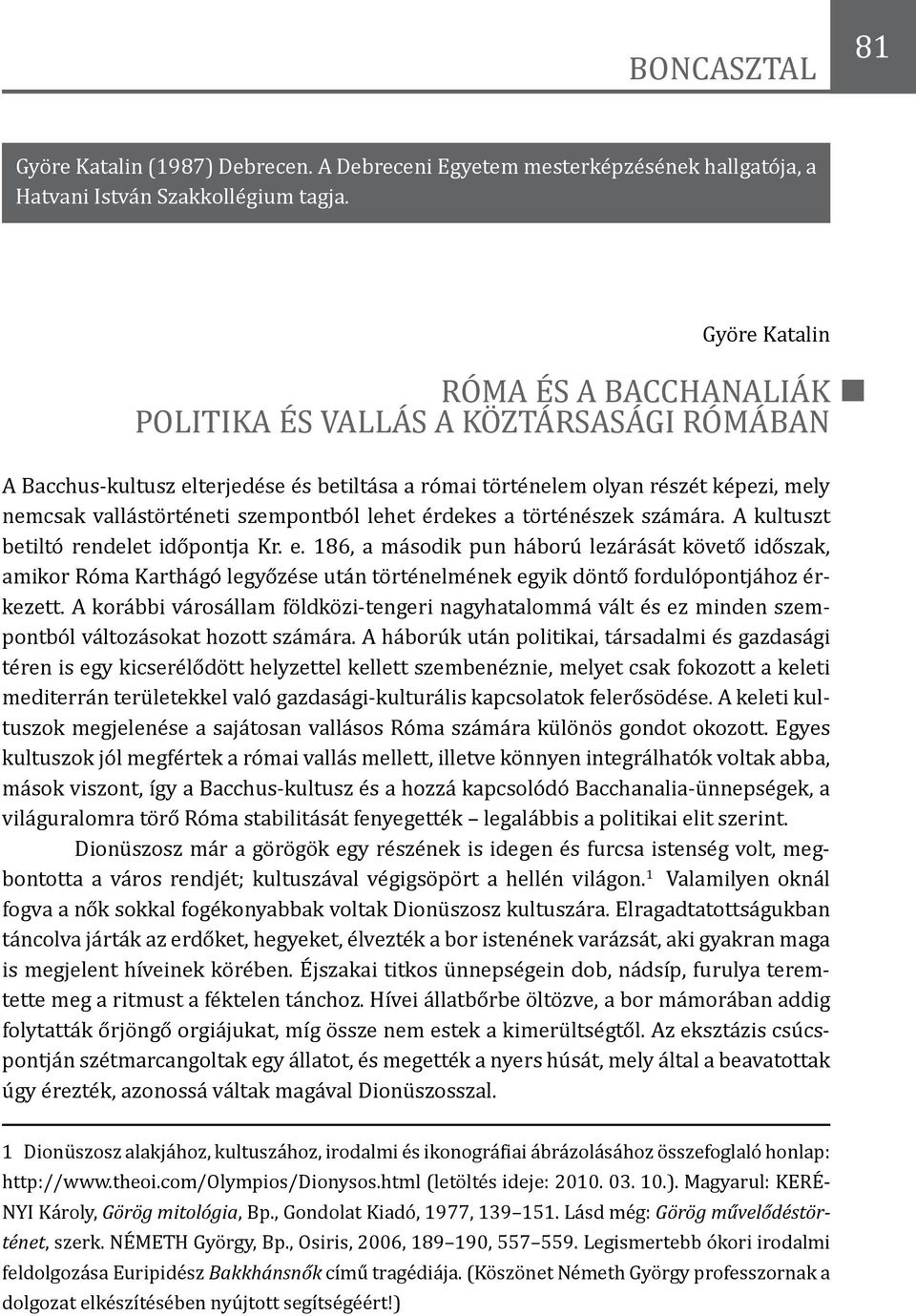 BONCASZTAL

81

Györe Katalin (1987) Debrecen. A Debreceni Egyetem mesterképzésének hallgatója, a Hatvani István Szakkollégium tagja.

Györe Katalin

RÓMA ÉS A BACCHANALIÁK
POLITIKA ÉS VALLÁS A KÖZTÁRSASÁGI RÓMÁBAN

A Bacchus-kultusz elterjedése és betiltása a római történelem olyan részét képezi, mely nemcsak vallástörténeti szempontból lehet érdekes a történészek számára. A kultuszt betiltó rendelet időpontja Kr. e. 186, a második pun háború lezárását követő időszak, amikor Róma Karthágó legyőzése után történelmének egyik döntő fordulópontjához érkezett. A korábbi városállam földközi-tengeri nagyhatalommá vált és ez minden szempontból változásokat hozott számára. A háborúk után politikai, társadalmi és gazdasági téren is egy kicserélődött helyzettel kellett szembenéznie, melyet csak fokozott a keleti mediterrán területekkel való gazdasági-kulturális kapcsolatok felerősödése. A keleti kultuszok megjelenése a sajátosan vallásos Róma számára különös gondot okozott. Egyes kultuszok jól megfértek a római vallás mellett, illetve könnyen integrálhatók voltak abba, mások viszont, így a Bacchus-kultusz és a hozzá kapcsolódó Bacchanalia-ünnepségek, a világuralomra törő Róma stabilitását fenyegették – legalábbis a politikai elit szerint.

Dionüszosz már a görögök egy részének is idegen és furcsa istenség volt, megbontotta a város rendjét; kultuszával végigsöpört a hellén világon.$^1$ Valamilyen oknál fogva a nők sokkal fogékonyabbak voltak Dionüszosz kultuszára. Elragadtatottságukban táncolva járták az erdőket, hegyeket, élvezték a bor istenének varázsát, aki gyakran maga is megjelent híveinek körében. Éjszakai titkos ünnepségein dob, nádsíp, furulya teremtette meg a ritmust a féktelen tánchoz. Hívei állatbőrbe öltözve, a bor mámorában addig folytatták őrjöngő orgiájukat, míg össze nem estek a kimerültségtől. Az eksztázis csúcspontján szétmarcangoltak egy állatot, és megették a nyers húsát, mely által a beavatottak úgy érezték, azonossá váltak magával Dionüszosszal.

1 Dionüszosz alakjához, kultuszához, irodalmi és ikonográfiai ábrázolásához összefoglaló honlap: http://www.theoi.com/Olympios/Dionysos.html (letöltés ideje: 2010. 03. 10.). Magyarul: KERÉNYI Károly, Görög mitológia, Bp., Gondolat Kiadó, 1977, 139–151. Lásd még: Görög művelődéstörténet, szerk. NÉMETH György, Bp., Osiris, 2006, 189–190, 557–559. Legismertebb ókori irodalmi feldolgozása Euripidész Bakkhánsnők című tragédiája. (Köszönet Németh György professzornak a dolgozat elkészítésében nyújtott segítségéért!)